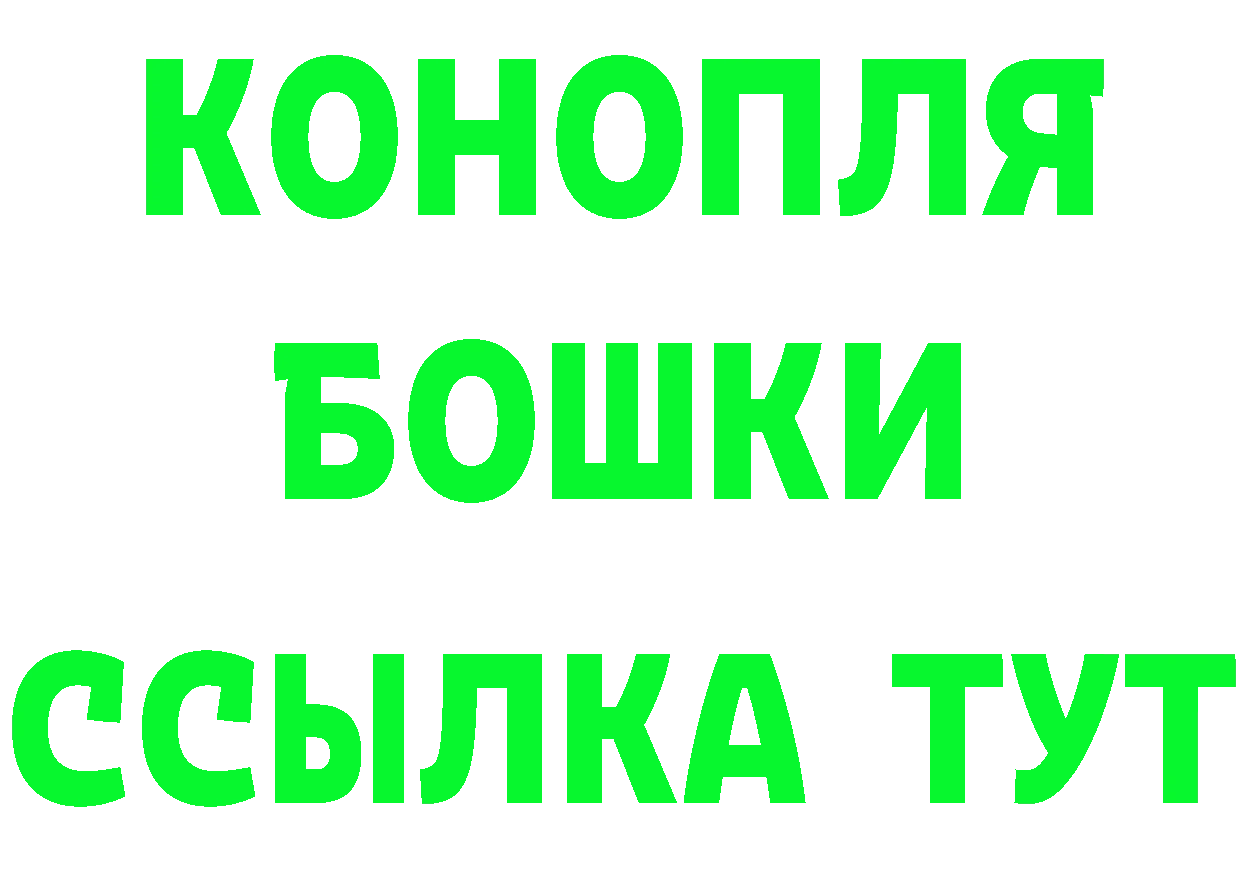 КОНОПЛЯ
БОШКИ
ССЫЛКА ТУТ